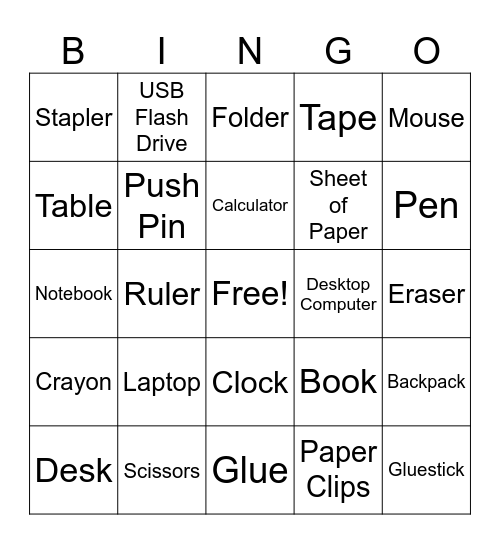 | B | I | N | G | O |
|---|---|---|---|---|
| Stapler | USB Flash Drive | Folder | Tape | Mouse |
| Table | Push Pin | Calculator | Sheet of Paper | Pen |
| Notebook | Ruler | Free! | Desktop Computer | Eraser |
| Crayon | Laptop | Clock | Book | Backpack |
| Desk | Scissors | Glue | Paper Clips | Gluestick |